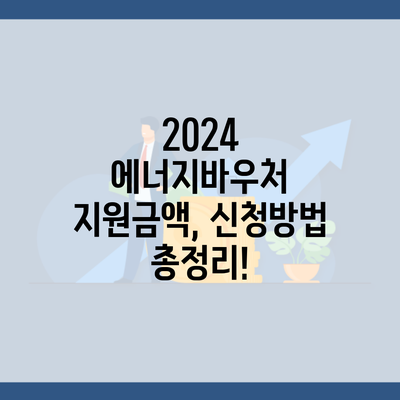 2024
에너지바우처
지원금액, 신청방법
총정리!